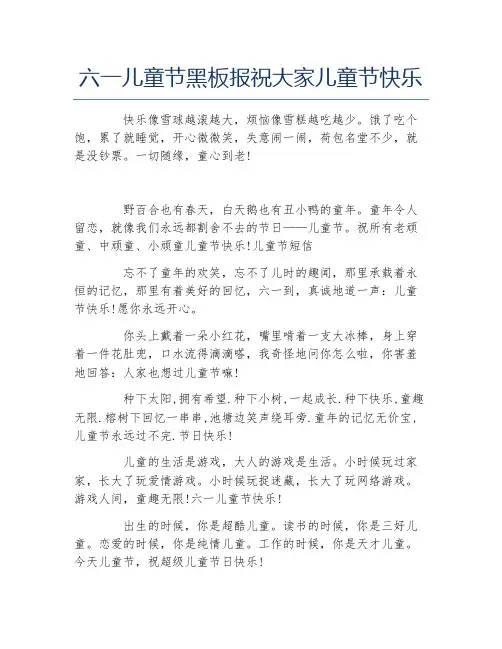 六一儿童节黑板报祝大家儿童节快乐

快乐像雪球越滚越大，烦恼像雪糕越吃越少。饿了吃个饱，累了就睡觉，开心微微笑，失意闹一闹，荷包名堂不少，就是没钞票。一切随缘，童心到老!

野百合也有春天，白天鹅也有丑小鸭的童年。童年令人留恋，就像我们永远都割舍不去的节日——儿童节。祝所有老顽童、中顽童、小顽童儿童节快乐!儿童节短信

忘不了童年的欢笑，忘不了儿时的趣闻，那里承载着永恒的记忆，那里有着美好的回忆，六一到，真诚地道一声：儿童节快乐!愿你永远开心。

你头上戴着一朵小红花，嘴里啃着一支大冰棒，身上穿着一件花肚兜，口水流得滴滴嗒，我奇怪地问你怎么啦，你害羞地回答：人家也想过儿童节嘛!

种下太阳,拥有希望.种下小树,一起成长.种下快乐、童趣无限.榕树下回忆一串串,池塘边笑声绕耳旁.童年的记忆无价宝，儿童节永远过不完.节日快乐!

儿童的生活是游戏，大人的游戏是生活。小时候玩过家家，长大了玩爱情游戏。小时候玩捉迷藏，长大了玩网络游戏。游戏人间，童趣无限!六一儿童节快乐!

出生的时候，你是超酷儿童。读书的时候，你是三好儿童。恋爱的时候，你是纯情儿童。工作的时候，你是天才儿童。今天儿童节，祝超级儿童节日快乐!